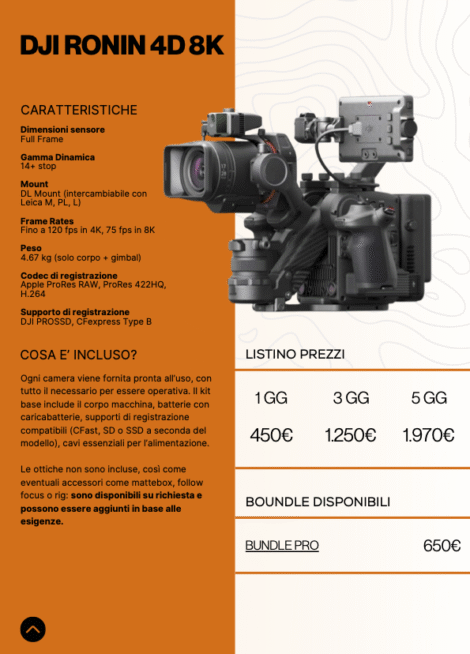 DJI RONIN 4D 8K

CARATTERISTICHE

Dimensioni sensore
Full Frame

Gamma Dinamica
14+ stop

Mount
DL Mount (intercambiabile con Leica M, PL, L)

Frame Rates
Fino a 120 fps in 4K, 75 fps in 8K

Peso
4.67 kg (solo corpo + gimbal)

Codec di registrazione
Apple ProRes RAW, ProRes 422HQ, H.264

Supporto di registrazione
DJI PROSSD, CFexpress Type B

COSA E' INCLUSO?

Ogni camera viene fornita pronta all'uso, con tutto il necessario per essere operativa. Il kit base include il corpo macchina, batterie con caricabatterie, supporti di registrazione compatibili (CFast, SD o SSD a seconda del modello), cavi essenziali per l'alimentazione.

Le ottiche non sono incluse, così come eventuali accessori come mattebox, follow focus o rig: sono disponibili su richiesta e possono essere aggiunti in base alle esigenze.

LISTINO PREZZI

| 1 GG | 3 GG | 5 GG |
|---|---|---|
| 450€ | 1.250€ | 1.970€ |

BOUNDLE DISPONIBILI

BUNDLE PRO
650€